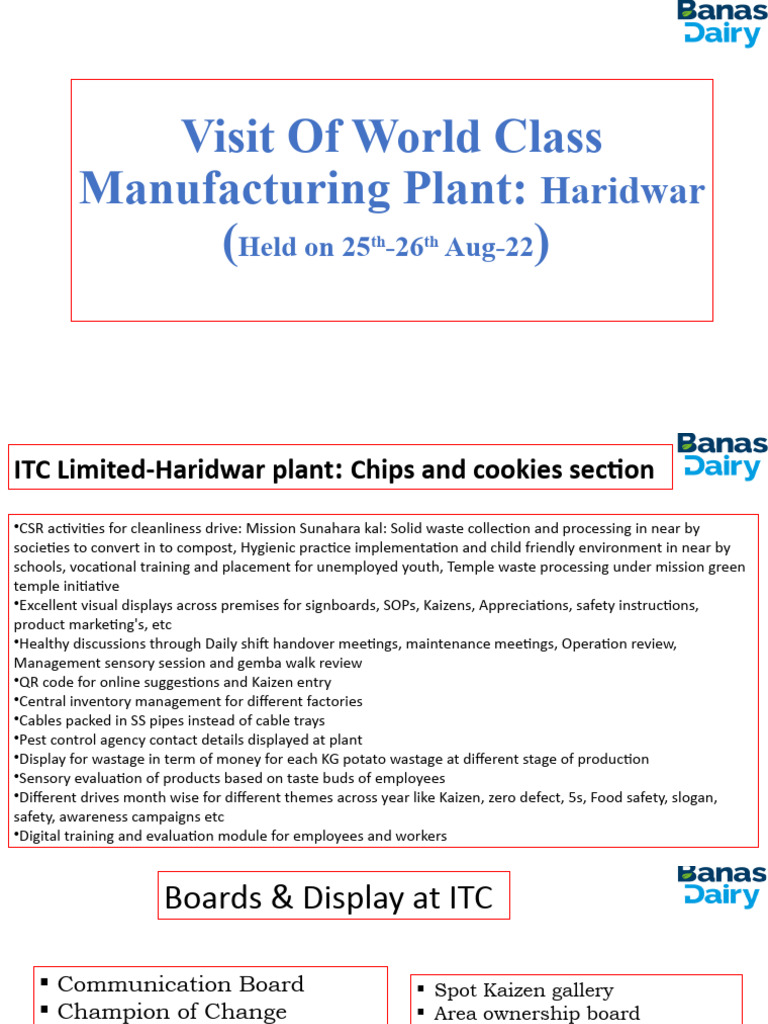 Banas Dairy

Visit Of World Class Manufacturing Plant: Haridwar (Held on 25$^{th}$-26$^{th}$ Aug-22)

ITC Limited-Haridwar plant: Chips and cookies section

Banas Dairy

•CSR activities for cleanliness drive: Mission Sunahara kal: Solid waste collection and processing in near by societies to convert in to compost, Hygienic practice implementation and child friendly environment in near by schools, vocational training and placement for unemployed youth, Temple waste processing under mission green temple initiative
•Excellent visual displays across premises for signboards, SOPs, Kaizens, Appreciations, safety instructions, product marketing's, etc
•Healthy discussions through Daily shift handover meetings, maintenance meetings, Operation review, Management sensory session and gemba walk review
•QR code for online suggestions and Kaizen entry
•Central inventory management for different factories
•Cables packed in SS pipes instead of cable trays
•Pest control agency contact details displayed at plant
•Display for wastage in term of money for each KG potato wastage at different stage of production
•Sensory evaluation of products based on taste buds of employees
•Different drives month wise for different themes across year like Kaizen, zero defect, 5s, Food safety, slogan, safety, awareness campaigns etc
•Digital training and evaluation module for employees and workers

Boards & Display at ITC

Banas Dairy

▪ Communication Board
▪ Champion of Change

▪ Spot Kaizen gallery
▪ Area ownership board